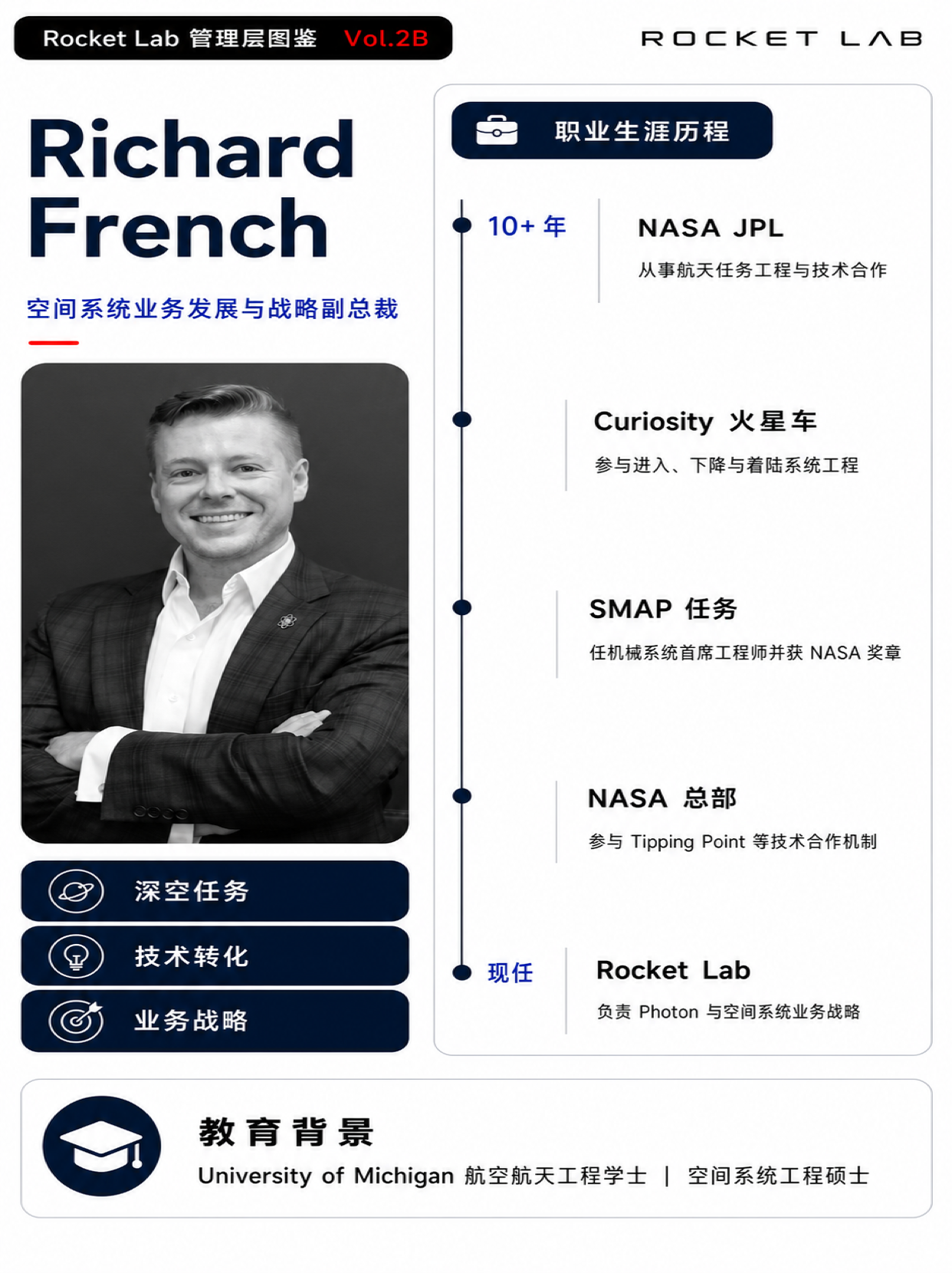 Rocket Lab 管理层图鉴 Vol.2B

ROCKET LAB

Richard French

空间系统业务发展与战略副总裁

深空任务

技术转化

业务战略

职业生涯历程

10+ 年

NASA JPL

从事航天任务工程与技术合作

Curiosity 火星车

参与进入、下降与着陆系统工程

SMAP 任务

任机械系统首席工程师并获 NASA 奖章

NASA 总部

参与 Tipping Point 等技术合作机制

现任

Rocket Lab

负责 Photon 与空间系统业务战略

教育背景

University of Michigan 航空航天工程学士 | 空间系统工程硕士